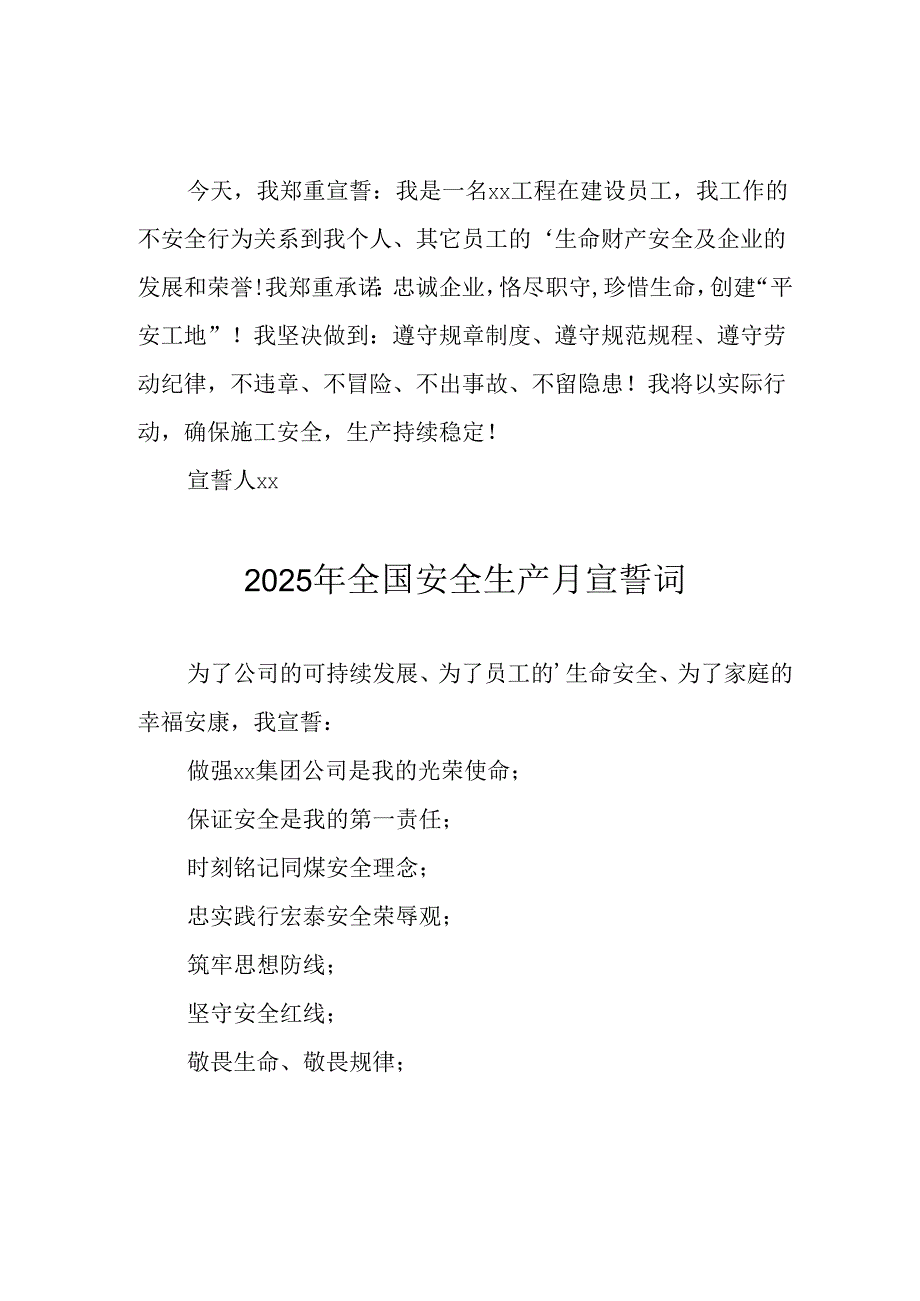 今天，我郑重宣誓：我是一名xx工程在建设员工，我工作的不安全行为关系到我个人、其它员工的‘生命财产安全及企业的发展和荣誉！我郑重承诺：忠诚企业，恪尽职守，珍惜生命，创建“平安工地”！我坚决做到：遵守规章制度、遵守规范规程、遵守劳动纪律，不违章、不冒险、不出事故、不留隐患！我将以实际行动，确保施工安全，生产持续稳定！

宣誓人xx

2025年全国安全生产月宣誓词

为了公司的可持续发展、为了员工的’生命安全、为了家庭的幸福安康，我宣誓：

做强xx集团公司是我的光荣使命；

保证安全是我的第一责任；

时刻铭记同煤安全理念；

忠实践行宏泰安全荣辱观；

筑牢思想防线；

坚守安全红线；

敬畏生命、敬畏规律；